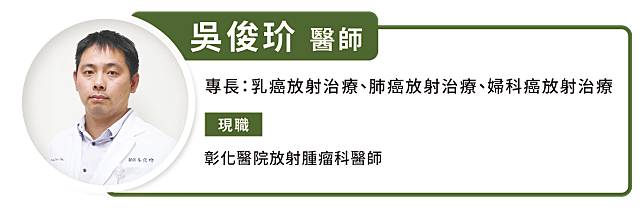 吳俊玠 醫師

專長：乳癌放射治療、肺癌放射治療、婦科癌放射治療

現職

彰化醫院放射腫瘤科醫師